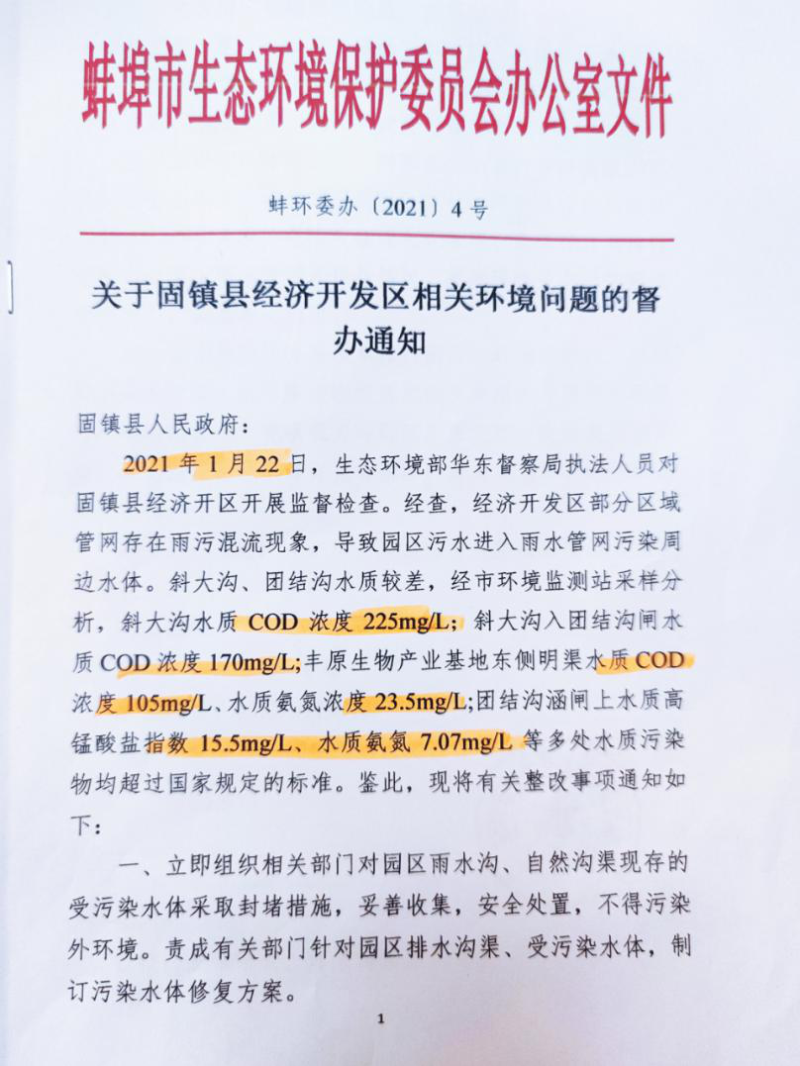 蚌埠市生态环境保护委员会办公室文件

蚌环委办〔2021〕4号

关于固镇县经济开发区相关环境问题的督办通知

固镇县人民政府：

2021年1月22日，生态环境部华东督察局执法人员对固镇县经济开区开展监督检查。经查，经济开发区部分区域管网存在雨污混流现象，导致园区污水进入雨水管网污染周边水体。斜大沟、团结沟水质较差，经市环境监测站采样分析，斜大沟水质COD浓度225mg/L；斜大沟入团结沟闸水质COD浓度170mg/L;丰原生物产业基地东侧明渠水质COD浓度105mg/L、水质氨氮浓度23.5mg/L;团结沟涵闸上水质高锰酸盐指数15.5mg/L、水质氨氮7.07mg/L等多处水质污染物均超过国家规定的标准。鉴此，现将有关整改事项通知如下：

一、立即组织相关部门对园区雨水沟、自然沟渠现存的受污染水体采取封堵措施，妥善收集，安全处置，不得污染外环境。责成有关部门针对园区排水沟渠、受污染水体，制订污染水体修复方案。

1